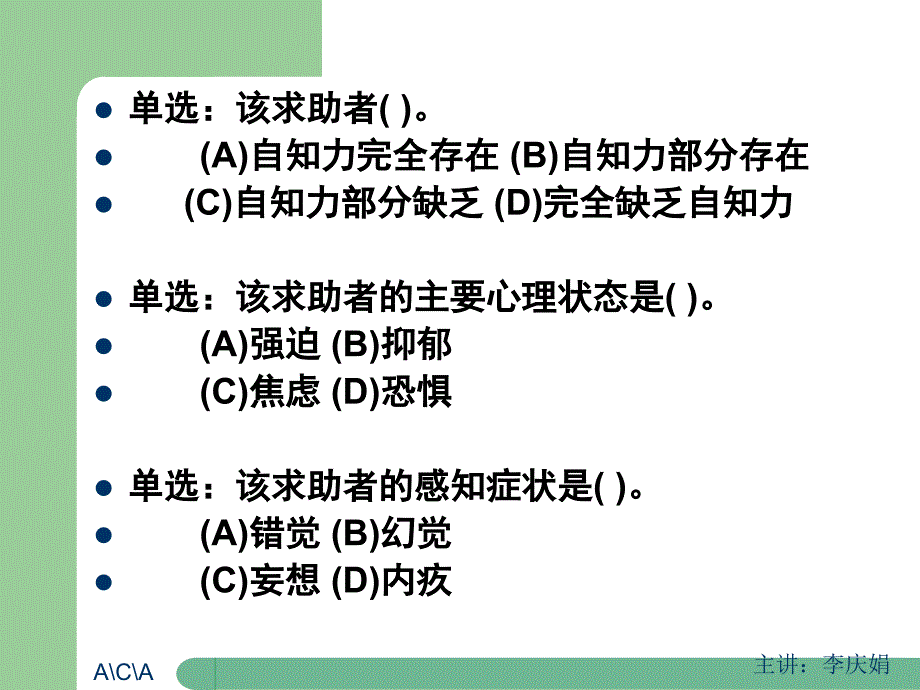 单选：该求助者( )。

(A)自知力完全存在 (B)自知力部分存在

(C)自知力部分缺乏 (D)完全缺乏自知力

单选：该求助者的主要心理状态是( )。

(A)强迫 (B)抑郁

(C)焦虑 (D)恐惧

单选：该求助者的感知症状是( )。

(A)错觉 (B)幻觉

(C)妄想 (D)内疚

A\C\A

主讲：李庆娟